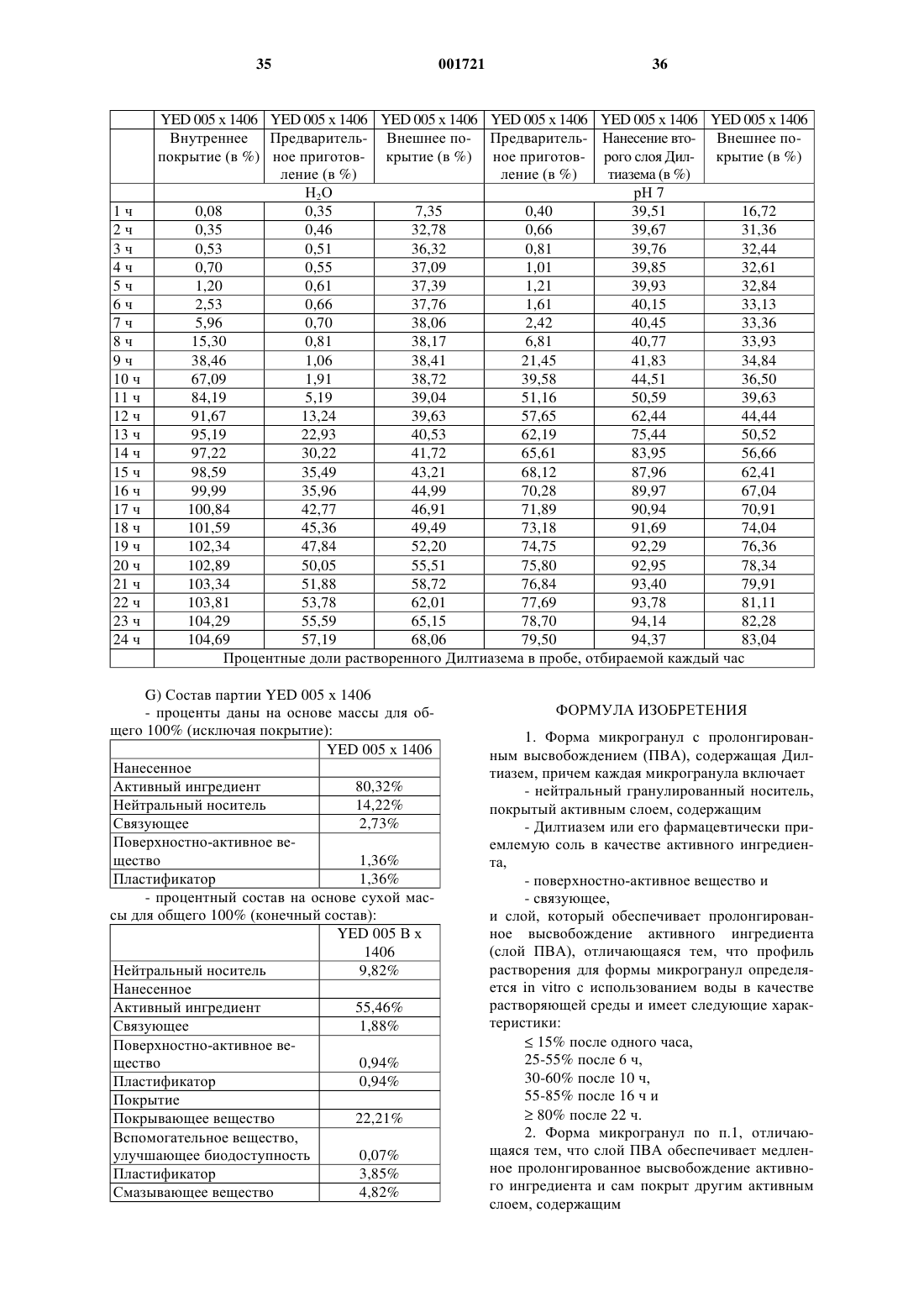 35 001721 36

| | YED 005 x 1406 | YED 005 x 1406 | YED 005 x 1406 | YED 005 x 1406 | YED 005 x 1406 | YED 005 x 1406 |
|---|---|---|---|---|---|---|
| | Внутреннее покрытие (в %) | Предварительное приготовление (в %) | Внешнее покрытие (в %) | Предварительное приготовление (в %) | Нанесение второго слоя Дилтиазема (в %) | Внешнее покрытие (в %) |
| | $H_2O$ | | | pH 7 | | |
| 1 ч | 0,08 | 0,35 | 7,35 | 0,40 | 39,51 | 16,72 |
| 2 ч | 0,35 | 0,46 | 32,78 | 0,66 | 39,67 | 31,36 |
| 3 ч | 0,53 | 0,51 | 36,32 | 0,81 | 39,76 | 32,44 |
| 4 ч | 0,70 | 0,55 | 37,09 | 1,01 | 39,85 | 32,61 |
| 5 ч | 1,20 | 0,61 | 37,39 | 1,21 | 39,93 | 32,84 |
| 6 ч | 2,53 | 0,66 | 37,76 | 1,61 | 40,15 | 33,13 |
| 7 ч | 5,96 | 0,70 | 38,06 | 2,42 | 40,45 | 33,36 |
| 8 ч | 15,30 | 0,81 | 38,17 | 6,81 | 40,77 | 33,93 |
| 9 ч | 38,46 | 1,06 | 38,41 | 21,45 | 41,83 | 34,84 |
| 10 ч | 67,09 | 1,91 | 38,72 | 39,58 | 44,51 | 36,50 |
| 11 ч | 84,19 | 5,19 | 39,04 | 51,16 | 50,59 | 39,63 |
| 12 ч | 91,67 | 13,24 | 39,63 | 57,65 | 62,44 | 44,44 |
| 13 ч | 95,19 | 22,93 | 40,53 | 62,19 | 75,44 | 50,52 |
| 14 ч | 97,22 | 30,22 | 41,72 | 65,61 | 83,95 | 56,66 |
| 15 ч | 98,59 | 35,49 | 43,21 | 68,12 | 87,96 | 62,41 |
| 16 ч | 99,99 | 35,96 | 44,99 | 70,28 | 89,97 | 67,04 |
| 17 ч | 100,84 | 42,77 | 46,91 | 71,89 | 90,94 | 70,91 |
| 18 ч | 101,59 | 45,36 | 49,49 | 73,18 | 91,69 | 74,04 |
| 19 ч | 102,34 | 47,84 | 52,20 | 74,75 | 92,29 | 76,36 |
| 20 ч | 102,89 | 50,05 | 55,51 | 75,80 | 92,95 | 78,34 |
| 21 ч | 103,34 | 51,88 | 58,72 | 76,84 | 93,40 | 79,91 |
| 22 ч | 103,81 | 53,78 | 62,01 | 77,69 | 93,78 | 81,11 |
| 23 ч | 104,29 | 55,59 | 65,15 | 78,70 | 94,14 | 82,28 |
| 24 ч | 104,69 | 57,19 | 68,06 | 79,50 | 94,37 | 83,04 |
| | Процентные доли растворенного Дилтиазема в пробе, отбираемой каждый час | | | | | |

G) Состав партии YED 005 x 1406
- проценты даны на основе массы для общего 100% (исключая покрытие):

| | YED 005 x 1406 |
|---|---|
| Нанесенное | |
| Активный ингредиент | 80,32% |
| Нейтральный носитель | 14,22% |
| Связующее | 2,73% |
| Поверхностно-активное вещество | 1,36% |
| Пластификатор | 1,36% |

- процентный состав на основе сухой массы для общего 100% (конечный состав):

| | YED 005 B x 1406 |
|---|---|
| Нейтральный носитель | 9,82% |
| Нанесенное | |
| Активный ингредиент | 55,46% |
| Связующее | 1,88% |
| Поверхностно-активное вещество | 0,94% |
| Пластификатор | 0,94% |
| Покрытие | |
| Покрывающее вещество | 22,21% |
| Вспомогательное вещество, улучшающее биодоступность | 0,07% |
| Пластификатор | 3,85% |
| Смазывающее вещество | 4,82% |

ФОРМУЛА ИЗОБРЕТЕНИЯ

1. Форма микрогранул с пролонгированным высвобождением (ПВА), содержащая Дилтиазем, причем каждая микрогранула включает
- нейтральный гранулированный носитель, покрытый активным слоем, содержащим
- Дилтиазем или его фармацевтически приемлемую соль в качестве активного ингредиента,
- поверхностно-активное вещество и
- связующее,
и слой, который обеспечивает пролонгированное высвобождение активного ингредиента (слой ПВА), отличающаяся тем, что профиль растворения для формы микрогранул определяется in vitro с использованием воды в качестве растворяющей среды и имеет следующие характеристики:
$\leq$ 15% после одного часа,
25-55% после 6 ч,
30-60% после 10 ч,
55-85% после 16 ч и
$\geq$ 80% после 22 ч.

2. Форма микрогранул по п.1, отличающаяся тем, что слой ПВА обеспечивает медленное пролонгированное высвобождение активного ингредиента и сам покрыт другим активным слоем, содержащим